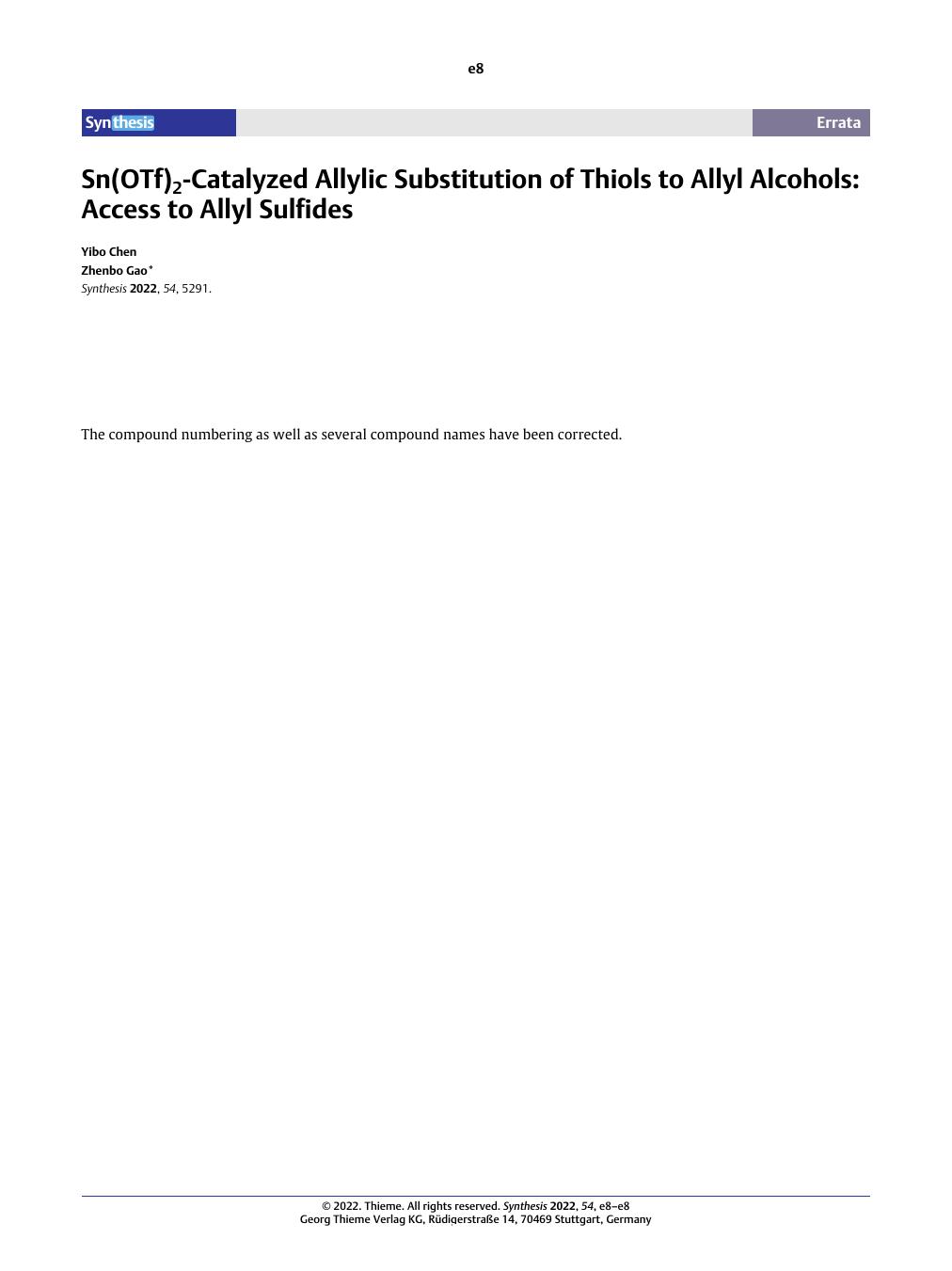 e8

Synthesis

Errata

$Sn(OTf)_2$-Catalyzed Allylic Substitution of Thiols to Allyl Alcohols: Access to Allyl Sulfides

Yibo Chen
Zhenbo Gao*
Synthesis 2022, 54, 5291.

The compound numbering as well as several compound names have been corrected.

© 2022. Thieme. All rights reserved. Synthesis 2022, 54, e8–e8
Georg Thieme Verlag KG, Rüdigerstraße 14, 70469 Stuttgart, Germany